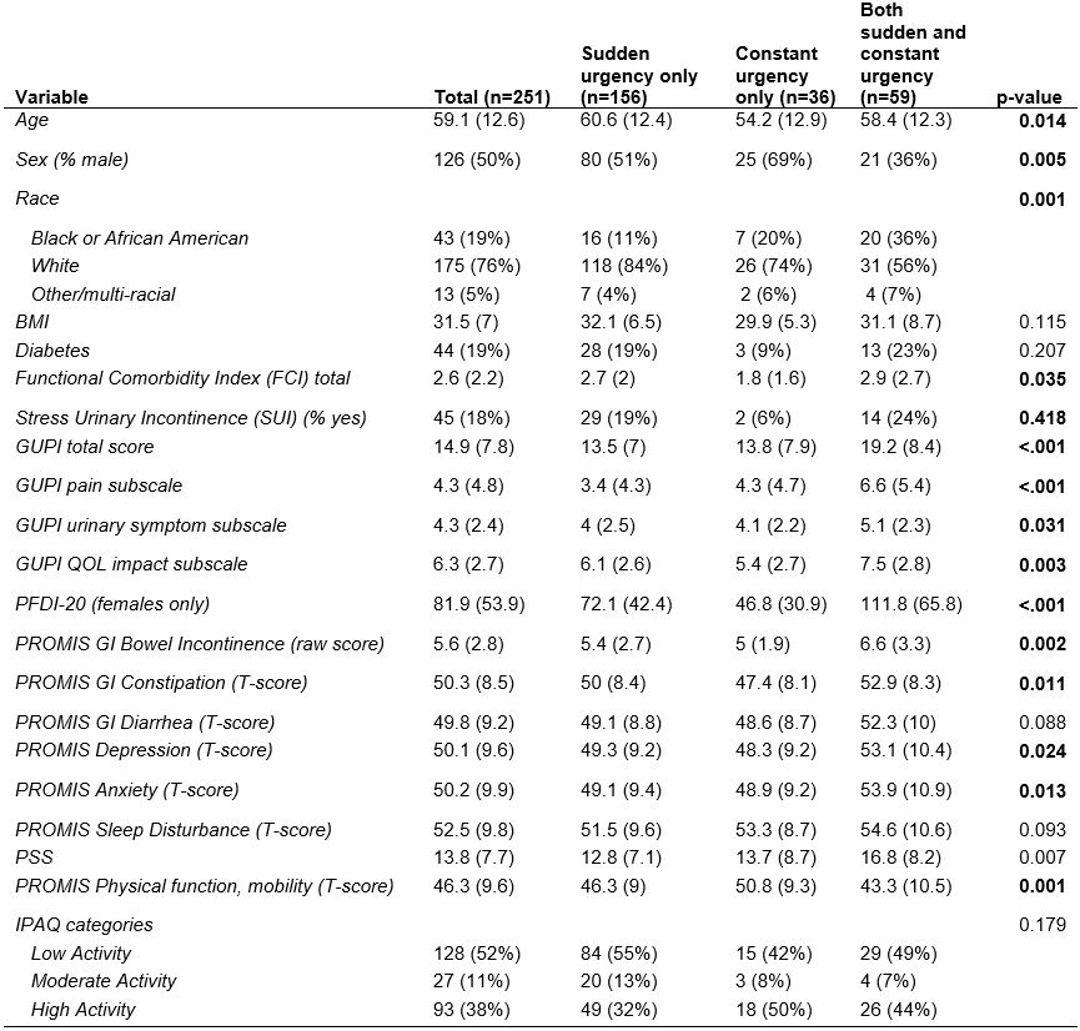 | Variable | Total (n=251) | Sudden urgency only (n=156) | Constant urgency only (n=36) | Both sudden and constant urgency (n=59) | p-value |
|---|---|---|---|---|---|
| Age | 59.1 (12.6) | 60.6 (12.4) | 54.2 (12.9) | 58.4 (12.3) | 0.014 |
| Sex (% male) | 126 (50%) | 80 (51%) | 25 (69%) | 21 (36%) | 0.005 |
| Race | | | | | 0.001 |
| Black or African American | 43 (19%) | 16 (11%) | 7 (20%) | 20 (36%) | |
| White | 175 (76%) | 118 (84%) | 26 (74%) | 31 (56%) | |
| Other/multi-racial | 13 (5%) | 7 (4%) | 2 (6%) | 4 (7%) | |
| BMI | 31.5 (7) | 32.1 (6.5) | 29.9 (5.3) | 31.1 (8.7) | 0.115 |
| Diabetes | 44 (19%) | 28 (19%) | 3 (9%) | 13 (23%) | 0.207 |
| Functional Comorbidity Index (FCI) total | 2.6 (2.2) | 2.7 (2) | 1.8 (1.6) | 2.9 (2.7) | 0.035 |
| Stress Urinary Incontinence (SUI) (% yes) | 45 (18%) | 29 (19%) | 2 (6%) | 14 (24%) | 0.418 |
| GUPI total score | 14.9 (7.8) | 13.5 (7) | 13.8 (7.9) | 19.2 (8.4) | <.001 |
| GUPI pain subscale | 4.3 (4.8) | 3.4 (4.3) | 4.3 (4.7) | 6.6 (5.4) | <.001 |
| GUPI urinary symptom subscale | 4.3 (2.4) | 4 (2.5) | 4.1 (2.2) | 5.1 (2.3) | 0.031 |
| GUPI QOL impact subscale | 6.3 (2.7) | 6.1 (2.6) | 5.4 (2.7) | 7.5 (2.8) | 0.003 |
| PFDI-20 (females only) | 81.9 (53.9) | 72.1 (42.4) | 46.8 (30.9) | 111.8 (65.8) | <.001 |
| PROMIS GI Bowel Incontinence (raw score) | 5.6 (2.8) | 5.4 (2.7) | 5 (1.9) | 6.6 (3.3) | 0.002 |
| PROMIS GI Constipation (T-score) | 50.3 (8.5) | 50 (8.4) | 47.4 (8.1) | 52.9 (8.3) | 0.011 |
| PROMIS GI Diarrhea (T-score) | 49.8 (9.2) | 49.1 (8.8) | 48.6 (8.7) | 52.3 (10) | 0.088 |
| PROMIS Depression (T-score) | 50.1 (9.6) | 49.3 (9.2) | 48.3 (9.2) | 53.1 (10.4) | 0.024 |
| PROMIS Anxiety (T-score) | 50.2 (9.9) | 49.1 (9.4) | 48.9 (9.2) | 53.9 (10.9) | 0.013 |
| PROMIS Sleep Disturbance (T-score) | 52.5 (9.8) | 51.5 (9.6) | 53.3 (8.7) | 54.6 (10.6) | 0.093 |
| PSS | 13.8 (7.7) | 12.8 (7.1) | 13.7 (8.7) | 16.8 (8.2) | 0.007 |
| PROMIS Physical function, mobility (T-score) | 46.3 (9.6) | 46.3 (9) | 50.8 (9.3) | 43.3 (10.5) | 0.001 |
| IPAQ categories | | | | | 0.179 |
| Low Activity | 128 (52%) | 84 (55%) | 15 (42%) | 29 (49%) | |
| Moderate Activity | 27 (11%) | 20 (13%) | 3 (8%) | 4 (7%) | |
| High Activity | 93 (38%) | 49 (32%) | 18 (50%) | 26 (44%) | |